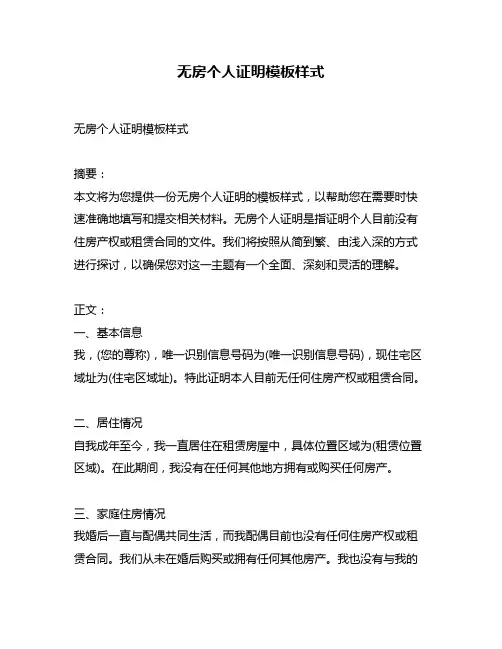 无房个人证明模板样式

无房个人证明模板样式

摘要：
本文将为您提供一份无房个人证明的模板样式，以帮助您在需要时快速准确地填写和提交相关材料。无房个人证明是指证明个人目前没有住房产权或租赁合同的文件。我们将按照从简到繁、由浅入深的方式进行探讨，以确保您对这一主题有一个全面、深刻和灵活的理解。

正文：
一、基本信息
我，(您的尊称)，唯一识别信息号码为(唯一识别信息号码)，现住宅区域址为(住宅区域址)。特此证明本人目前无任何住房产权或租赁合同。

二、居住情况
自我成年至今，我一直居住在租赁房屋中，具体位置区域为(租赁位置区域)。在此期间，我没有在任何其他地方拥有或购买任何房产。

三、家庭住房情况
我婚后一直与配偶共同生活，而我配偶目前也没有任何住房产权或租赁合同。我们从未在婚后购买或拥有任何其他房产。我也没有与我的